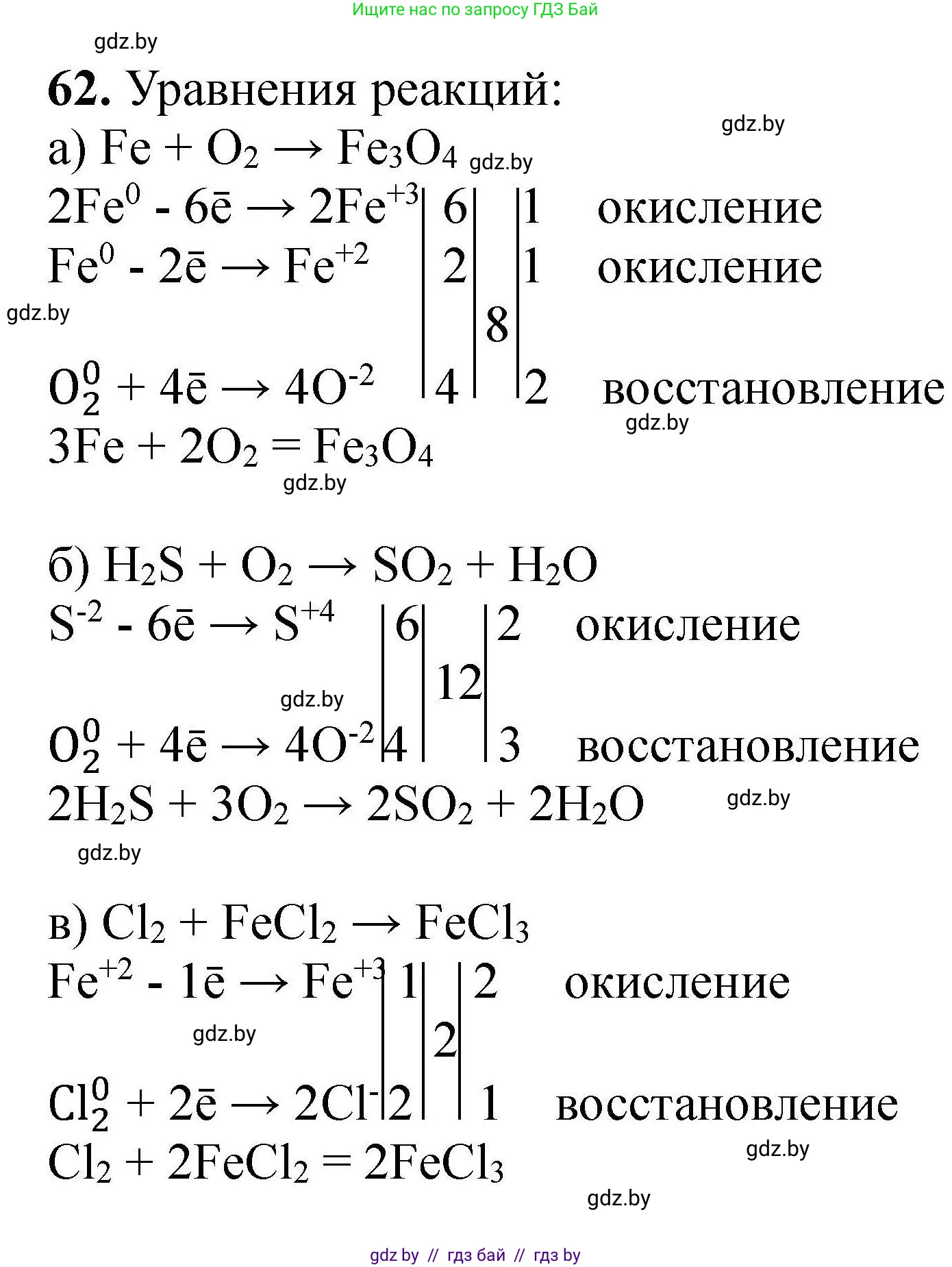 Ищите нас по запросу ГДЗ Бай

gdz.by

**62.** Уравнения реакций:

gdz.by

а) $Fe + O_2 \rightarrow Fe_3O_4$ gdz.by

$2Fe^0 - 6\bar{e} \rightarrow 2Fe^{+3}$ | 6 | | 1 окисление

$Fe^0 - 2\bar{e} \rightarrow Fe^{+2}$ | 2 | | 1 окисление

gdz.by

8

$O_2^0 + 4\bar{e} \rightarrow 4O^{-2}$ | 4 | | 2 восстановление

gdz.by

$3Fe + 2O_2 = Fe_3O_4$

gdz.by

б) $H_2S + O_2 \rightarrow SO_2 + H_2O$

$S^{-2} - 6\bar{e} \rightarrow S^{+4}$ | 6 | | 2 окисление

12

gdz.by

$O_2^0 + 4\bar{e} \rightarrow 4O^{-2}$ | 4 | | 3 восстановление

$2H_2S + 3O_2 \rightarrow 2SO_2 + 2H_2O$ gdz.by

gdz.by

в) $Cl_2 + FeCl_2 \rightarrow FeCl_3$

$Fe^{+2} - 1\bar{e} \rightarrow Fe^{+3}$ | 1 | | 2 окисление

gdz.by

2

$Cl_2^0 + 2\bar{e} \rightarrow 2Cl^-$ | 2 | | 1 восстановление

$Cl_2 + 2FeCl_2 = 2FeCl_3$

gdz.by

gdz.by

gdz by // гдз бай // гдз by